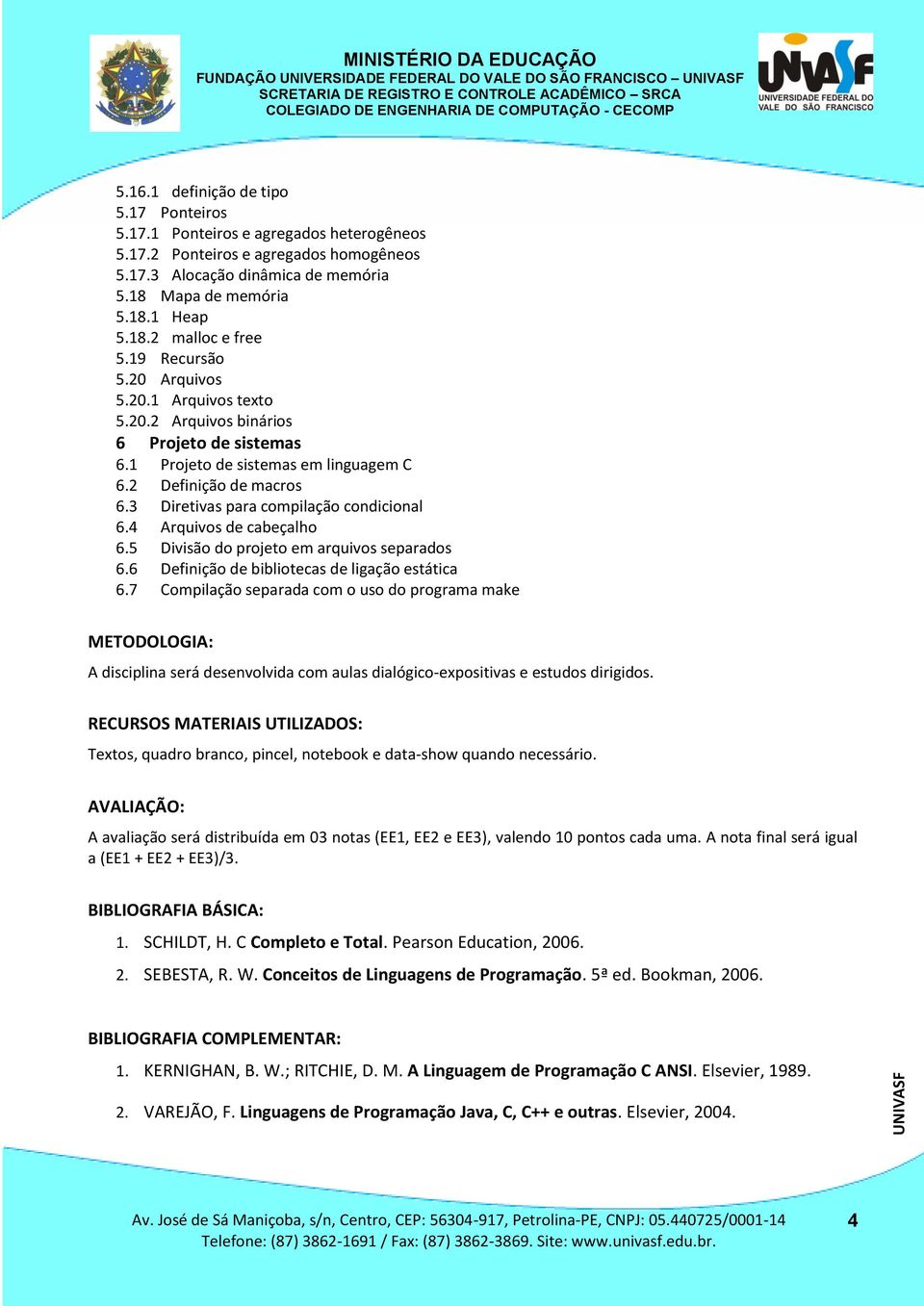 MINISTÉRIO DA EDUCAÇÃO
FUNDAÇÃO UNIVERSIDADE FEDERAL DO VALE DO SÃO FRANCISCO – UNIVASF
SCRETARIA DE REGISTRO E CONTROLE ACADÊMICO – SRCA
COLEGIADO DE ENGENHARIA DE COMPUTAÇÃO - CECOMP

UNIVASF
UNIVERSIDADE FEDERAL DO VALE DO SÃO FRANCISCO

5.16.1 definição de tipo
5.17 Ponteiros
5.17.1 Ponteiros e agregados heterogêneos
5.17.2 Ponteiros e agregados homogêneos
5.17.3 Alocação dinâmica de memória
5.18 Mapa de memória
5.18.1 Heap
5.18.2 malloc e free
5.19 Recursão
5.20 Arquivos
5.20.1 Arquivos texto
5.20.2 Arquivos binários
6 Projeto de sistemas
6.1 Projeto de sistemas em linguagem C
6.2 Definição de macros
6.3 Diretivas para compilação condicional
6.4 Arquivos de cabeçalho
6.5 Divisão do projeto em arquivos separados
6.6 Definição de bibliotecas de ligação estática
6.7 Compilação separada com o uso do programa make

METODOLOGIA:

A disciplina será desenvolvida com aulas dialógico-expositivas e estudos dirigidos.

RECURSOS MATERIAIS UTILIZADOS:

Textos, quadro branco, pincel, notebook e data-show quando necessário.

AVALIAÇÃO:

A avaliação será distribuída em 03 notas (EE1, EE2 e EE3), valendo 10 pontos cada uma. A nota final será igual a (EE1 + EE2 + EE3)/3.

BIBLIOGRAFIA BÁSICA:

1. SCHILDT, H. C Completo e Total. Pearson Education, 2006.
2. SEBESTA, R. W. Conceitos de Linguagens de Programação. 5ª ed. Bookman, 2006.

BIBLIOGRAFIA COMPLEMENTAR:

1. KERNIGHAN, B. W.; RITCHIE, D. M. A Linguagem de Programação C ANSI. Elsevier, 1989.
2. VAREJÃO, F. Linguagens de Programação Java, C, C++ e outras. Elsevier, 2004.

UNIVASF

Av. José de Sá Maniçoba, s/n, Centro, CEP: 56304-917, Petrolina-PE, CNPJ: 05.440725/0001-14
Telefone: (87) 3862-1691 / Fax: (87) 3862-3869. Site: www.univasf.edu.br.
4